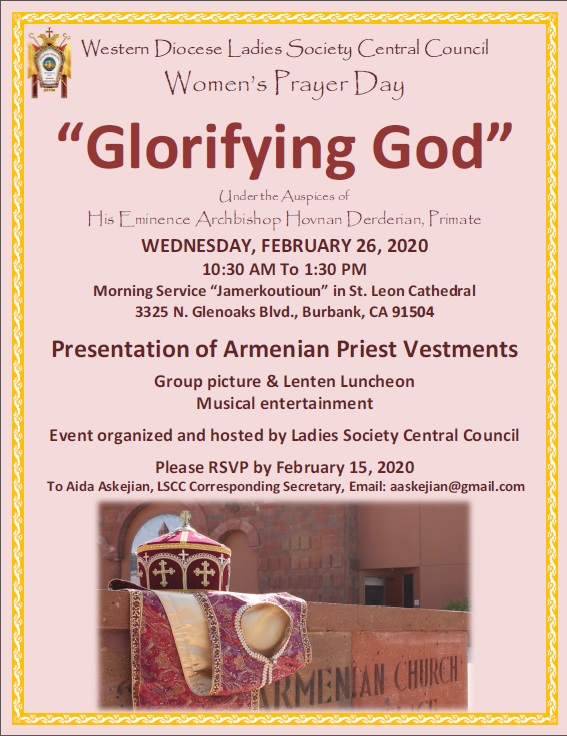 Western Diocese Ladies Society Central Council

Women's Prayer Day

"Glorifying God"

Under the Auspices of
His Eminence Archbishop Hovnan Derderian, Primate

WEDNESDAY, FEBRUARY 26, 2020
10:30 AM To 1:30 PM
Morning Service "Jamerkoutioun" in St. Leon Cathedral
3325 N. Glenoaks Blvd., Burbank, CA 91504

Presentation of Armenian Priest Vestments

Group picture & Lenten Luncheon
Musical entertainment

Event organized and hosted by Ladies Society Central Council

Please RSVP by February 15, 2020
To Aida Askejian, LSCC Corresponding Secretary, Email: aaskejian@gmail.com

ARMENIAN CHURCH